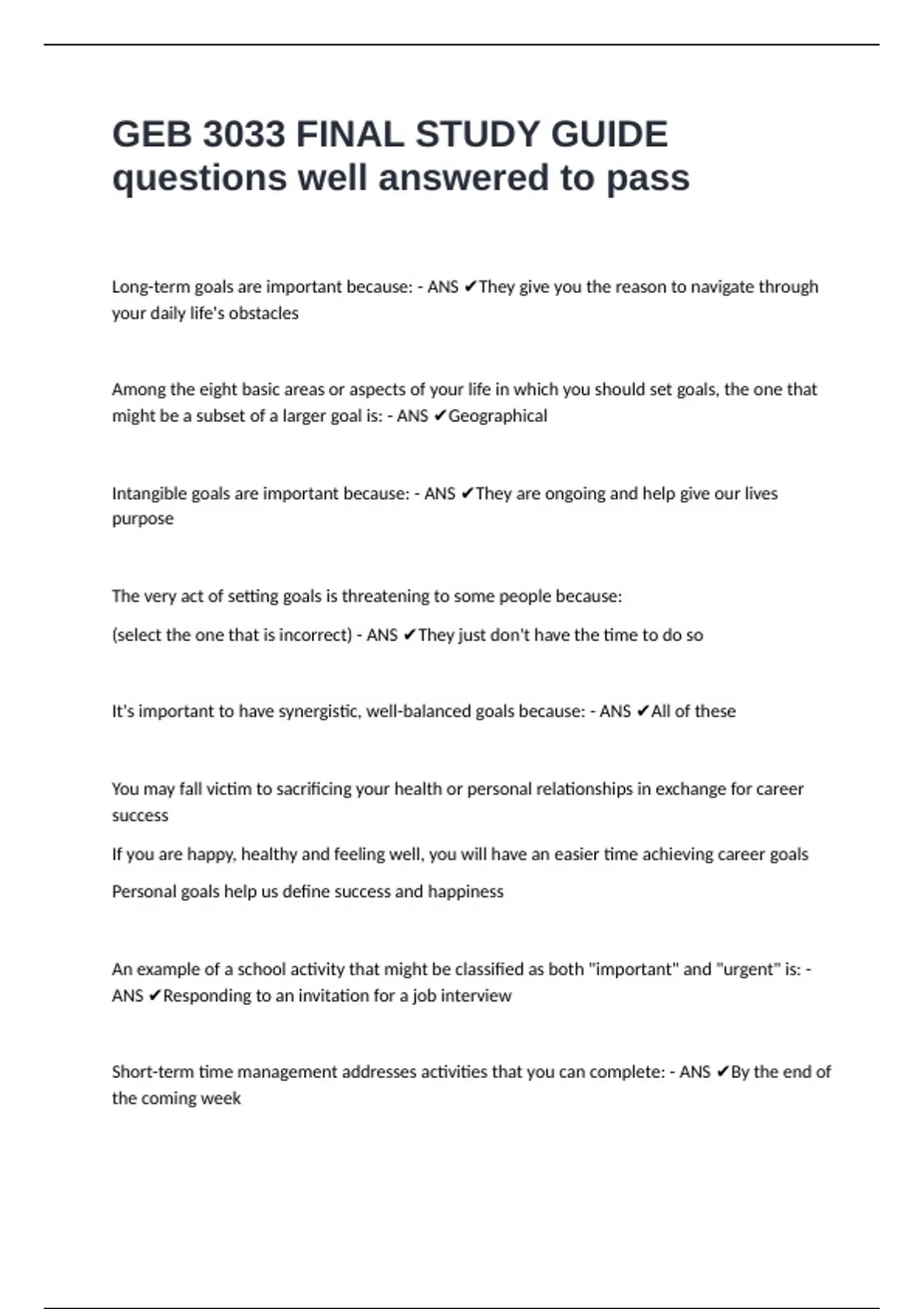 GEB 3033 FINAL STUDY GUIDE questions well answered to pass

Long-term goals are important because: - ANS ✔They give you the reason to navigate through your daily life's obstacles

Among the eight basic areas or aspects of your life in which you should set goals, the one that might be a subset of a larger goal is: - ANS ✔Geographical

Intangible goals are important because: - ANS ✔They are ongoing and help give our lives purpose

The very act of setting goals is threatening to some people because:

(select the one that is incorrect) - ANS ✔They just don't have the time to do so

It's important to have synergistic, well-balanced goals because: - ANS ✔All of these

You may fall victim to sacrificing your health or personal relationships in exchange for career success

If you are happy, healthy and feeling well, you will have an easier time achieving career goals

Personal goals help us define success and happiness

An example of a school activity that might be classified as both "important" and "urgent" is: - ANS ✔Responding to an invitation for a job interview

Short-term time management addresses activities that you can complete: - ANS ✔By the end of the coming week